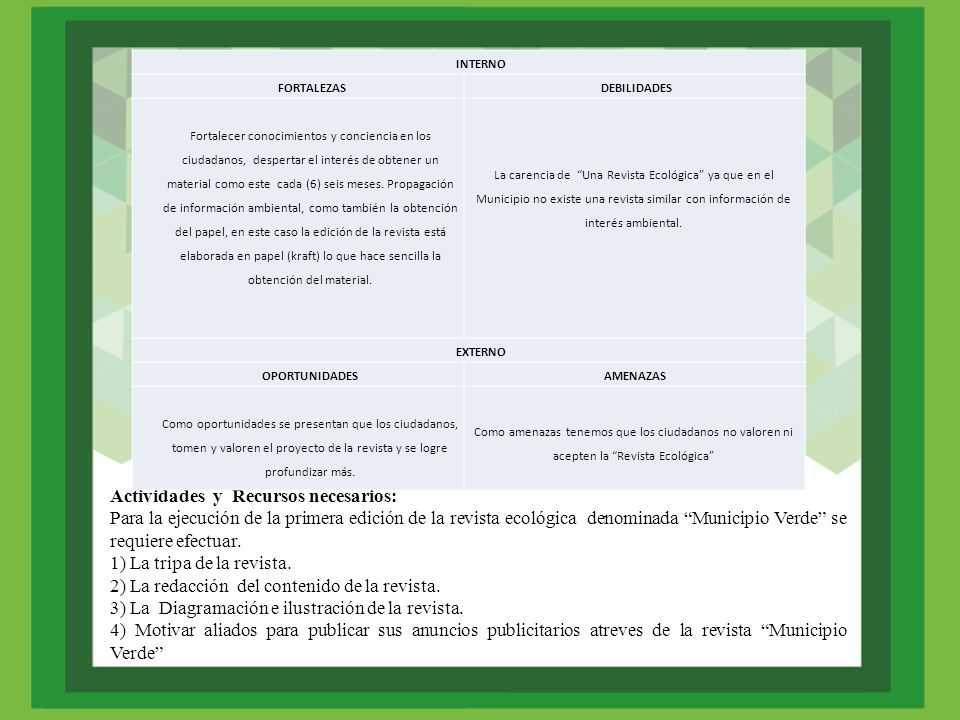 | INTERNO | |
|---|---|
| FORTALEZAS | DEBILIDADES |
| Fortalecer conocimientos y conciencia en los ciudadanos, despertar el interés de obtener un material como este cada (6) seis meses. Propagación de información ambiental, como también la obtención del papel, en este caso la edición de la revista está elaborada en papel (kraft) lo que hace sencilla la obtención del material. | La carencia de "Una Revista Ecológica" ya que en el Municipio no existe una revista similar con información de interés ambiental. |
| EXTERNO | |
| OPORTUNIDADES | AMENAZAS |
| Como oportunidades se presentan que los ciudadanos, tomen y valoren el proyecto de la revista y se logre profundizar más. | Como amenazas tenemos que los ciudadanos no valoren ni acepten la "Revista Ecológica" |

Actividades y Recursos necesarios:
Para la ejecución de la primera edición de la revista ecológica denominada "Municipio Verde" se requiere efectuar.
1) La tripa de la revista.
2) La redacción del contenido de la revista.
3) La Diagramación e ilustración de la revista.
4) Motivar aliados para publicar sus anuncios publicitarios atreves de la revista "Municipio Verde"